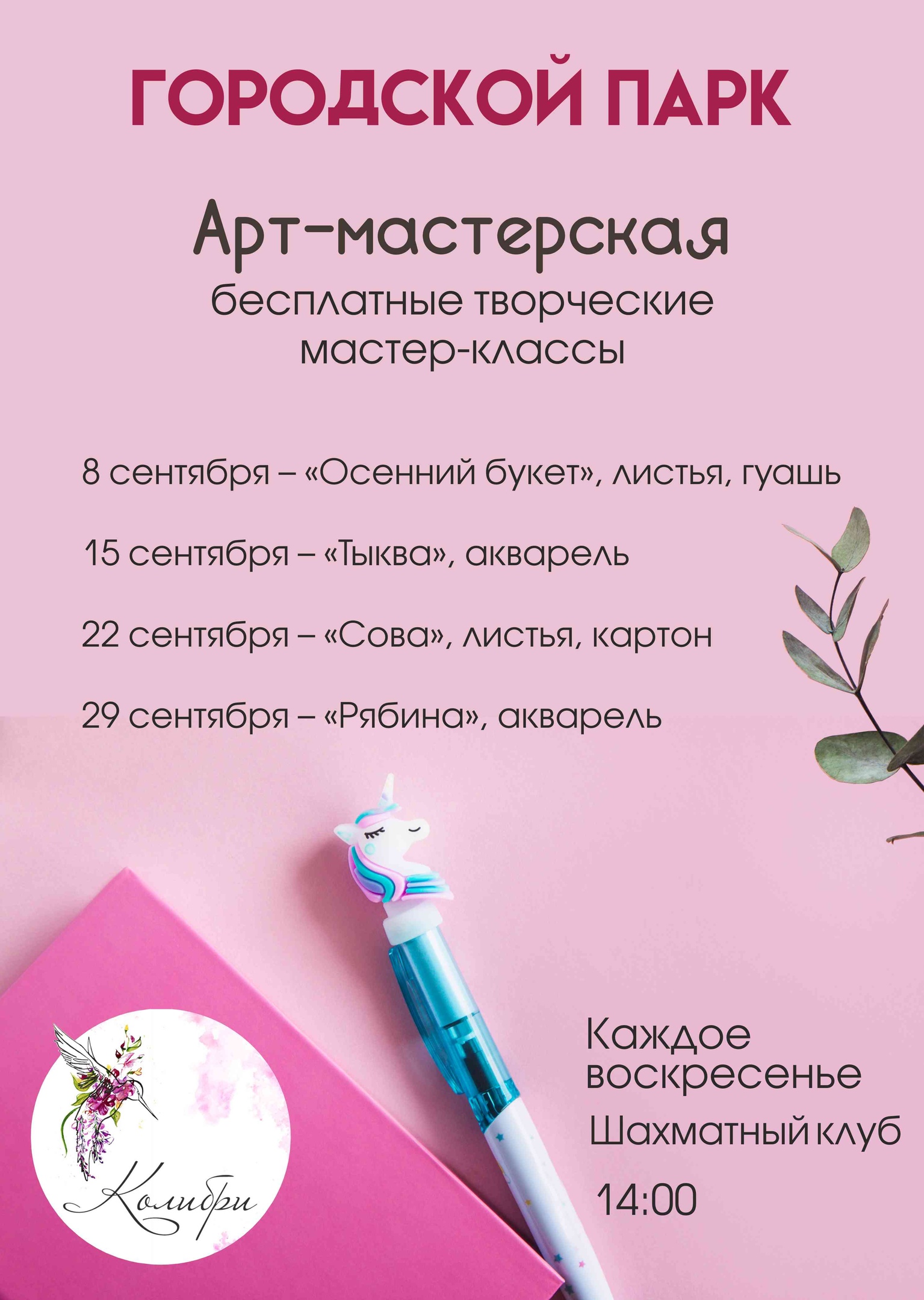 ГОРОДСКОЙ ПАРК

Арт-мастерская
бесплатные творческие
мастер-классы

8 сентября – «Осенний букет», листья, гуашь

15 сентября – «Тыква», акварель

22 сентября – «Сова», листья, картон

29 сентября – «Рябина», акварель

Колибри

Каждое
воскресенье

Шахматный клуб

14:00